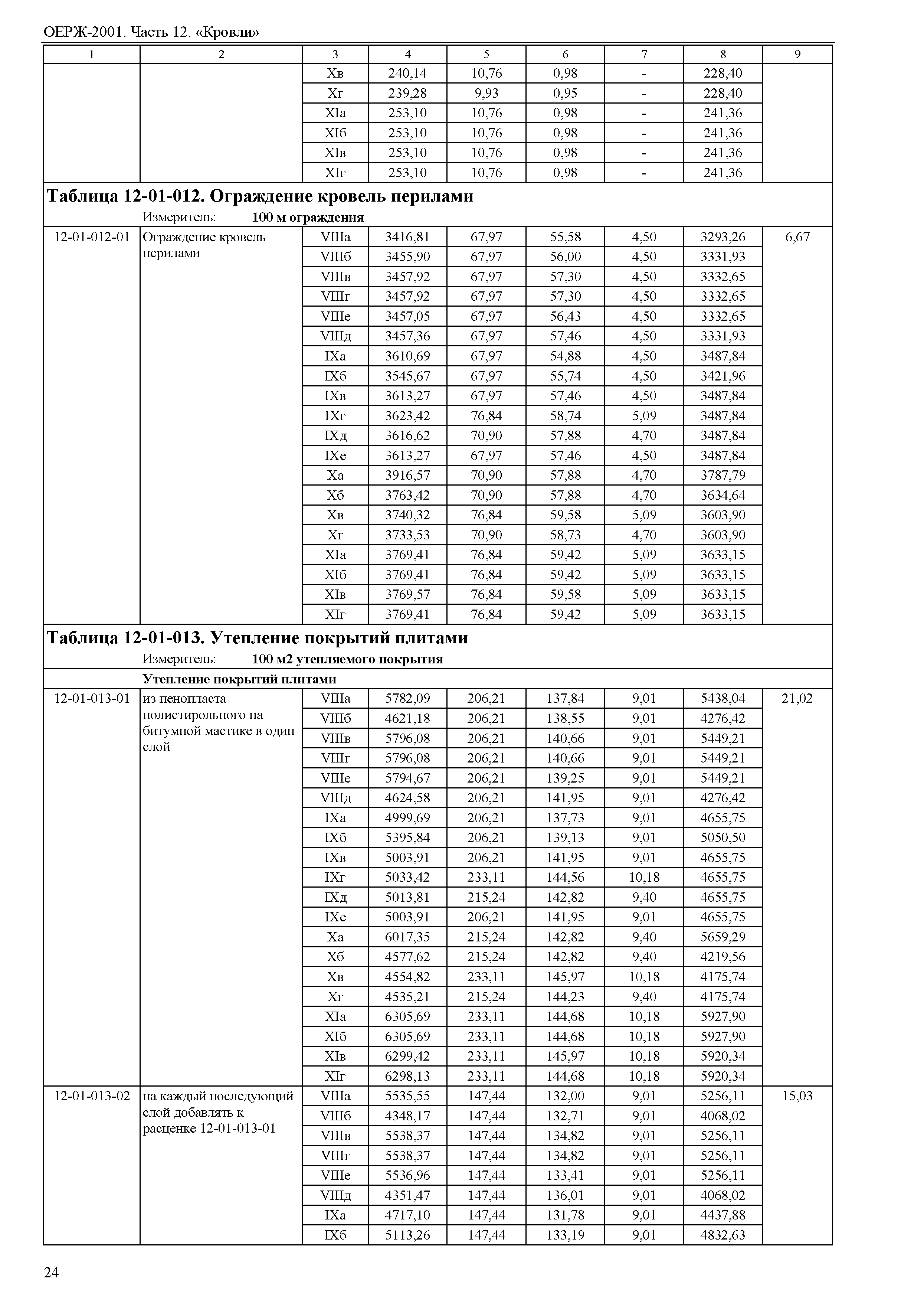 ОЕРЖ-2001. Часть 12. «Кровли»

| 1 | 2 | 3 | 4 | 5 | 6 | 7 | 8 | 9 |
|---|---|---|---|---|---|---|---|---|
| | | Хв | 240,14 | 10,76 | 0,98 | - | 228,40 | |
| | | Хг | 239,28 | 9,93 | 0,95 | - | 228,40 | |
| | | XIа | 253,10 | 10,76 | 0,98 | - | 241,36 | |
| | | XIб | 253,10 | 10,76 | 0,98 | - | 241,36 | |
| | | XIв | 253,10 | 10,76 | 0,98 | - | 241,36 | |
| | | XIг | 253,10 | 10,76 | 0,98 | - | 241,36 | |

**Таблица 12-01-012. Ограждение кровель перилами**
Измеритель: **100 м ограждения**

| | | | | | | | | |
|---|---|---|---|---|---|---|---|---|
| 12-01-012-01 | Ограждение кровель перилами | VIIIа | 3416,81 | 67,97 | 55,58 | 4,50 | 3293,26 | 6,67 |
| | | VIIIб | 3455,90 | 67,97 | 56,00 | 4,50 | 3331,93 | |
| | | VIIIв | 3457,92 | 67,97 | 57,30 | 4,50 | 3332,65 | |
| | | VIIIг | 3457,92 | 67,97 | 57,30 | 4,50 | 3332,65 | |
| | | VIIIе | 3457,05 | 67,97 | 56,43 | 4,50 | 3332,65 | |
| | | VIIIд | 3457,36 | 67,97 | 57,46 | 4,50 | 3331,93 | |
| | | IXа | 3610,69 | 67,97 | 54,88 | 4,50 | 3487,84 | |
| | | IXб | 3545,67 | 67,97 | 55,74 | 4,50 | 3421,96 | |
| | | IXв | 3613,27 | 67,97 | 57,46 | 4,50 | 3487,84 | |
| | | IXг | 3623,42 | 76,84 | 58,74 | 5,09 | 3487,84 | |
| | | IXд | 3616,62 | 70,90 | 57,88 | 4,70 | 3487,84 | |
| | | IXе | 3613,27 | 67,97 | 57,46 | 4,50 | 3487,84 | |
| | | Ха | 3916,57 | 70,90 | 57,88 | 4,70 | 3787,79 | |
| | | Хб | 3763,42 | 70,90 | 57,88 | 4,70 | 3634,64 | |
| | | Хв | 3740,32 | 76,84 | 59,58 | 5,09 | 3603,90 | |
| | | Хг | 3733,53 | 70,90 | 58,73 | 4,70 | 3603,90 | |
| | | XIа | 3769,41 | 76,84 | 59,42 | 5,09 | 3633,15 | |
| | | XIб | 3769,41 | 76,84 | 59,42 | 5,09 | 3633,15 | |
| | | XIв | 3769,57 | 76,84 | 59,58 | 5,09 | 3633,15 | |
| | | XIг | 3769,41 | 76,84 | 59,42 | 5,09 | 3633,15 | |

**Таблица 12-01-013. Утепление покрытий плитами**
Измеритель: **100 м2 утепляемого покрытия**

**Утепление покрытий плитами**

| | | | | | | | | |
|---|---|---|---|---|---|---|---|---|
| 12-01-013-01 | из пенопласта полистирольного на битумной мастике в один слой | VIIIа | 5782,09 | 206,21 | 137,84 | 9,01 | 5438,04 | 21,02 |
| | | VIIIб | 4621,18 | 206,21 | 138,55 | 9,01 | 4276,42 | |
| | | VIIIв | 5796,08 | 206,21 | 140,66 | 9,01 | 5449,21 | |
| | | VIIIг | 5796,08 | 206,21 | 140,66 | 9,01 | 5449,21 | |
| | | VIIIе | 5794,67 | 206,21 | 139,25 | 9,01 | 5449,21 | |
| | | VIIIд | 4624,58 | 206,21 | 141,95 | 9,01 | 4276,42 | |
| | | IXа | 4999,69 | 206,21 | 137,73 | 9,01 | 4655,75 | |
| | | IXб | 5395,84 | 206,21 | 139,13 | 9,01 | 5050,50 | |
| | | IXв | 5003,91 | 206,21 | 141,95 | 9,01 | 4655,75 | |
| | | IXг | 5033,42 | 233,11 | 144,56 | 10,18 | 4655,75 | |
| | | IXд | 5013,81 | 215,24 | 142,82 | 9,40 | 4655,75 | |
| | | IXе | 5003,91 | 206,21 | 141,95 | 9,01 | 4655,75 | |
| | | Ха | 6017,35 | 215,24 | 142,82 | 9,40 | 5659,29 | |
| | | Хб | 4577,62 | 215,24 | 142,82 | 9,40 | 4219,56 | |
| | | Хв | 4554,82 | 233,11 | 145,97 | 10,18 | 4175,74 | |
| | | Хг | 4535,21 | 215,24 | 144,23 | 9,40 | 4175,74 | |
| | | XIа | 6305,69 | 233,11 | 144,68 | 10,18 | 5927,90 | |
| | | XIб | 6305,69 | 233,11 | 144,68 | 10,18 | 5927,90 | |
| | | XIв | 6299,42 | 233,11 | 145,97 | 10,18 | 5920,34 | |
| | | XIг | 6298,13 | 233,11 | 144,68 | 10,18 | 5920,34 | |
| 12-01-013-02 | на каждый последующий слой добавлять к расценке 12-01-013-01 | VIIIа | 5535,55 | 147,44 | 132,00 | 9,01 | 5256,11 | 15,03 |
| | | VIIIб | 4348,17 | 147,44 | 132,71 | 9,01 | 4068,02 | |
| | | VIIIв | 5538,37 | 147,44 | 134,82 | 9,01 | 5256,11 | |
| | | VIIIг | 5538,37 | 147,44 | 134,82 | 9,01 | 5256,11 | |
| | | VIIIе | 5536,96 | 147,44 | 133,41 | 9,01 | 5256,11 | |
| | | VIIIд | 4351,47 | 147,44 | 136,01 | 9,01 | 4068,02 | |
| | | IXа | 4717,10 | 147,44 | 131,78 | 9,01 | 4437,88 | |
| | | IXб | 5113,26 | 147,44 | 133,19 | 9,01 | 4832,63 | |

24